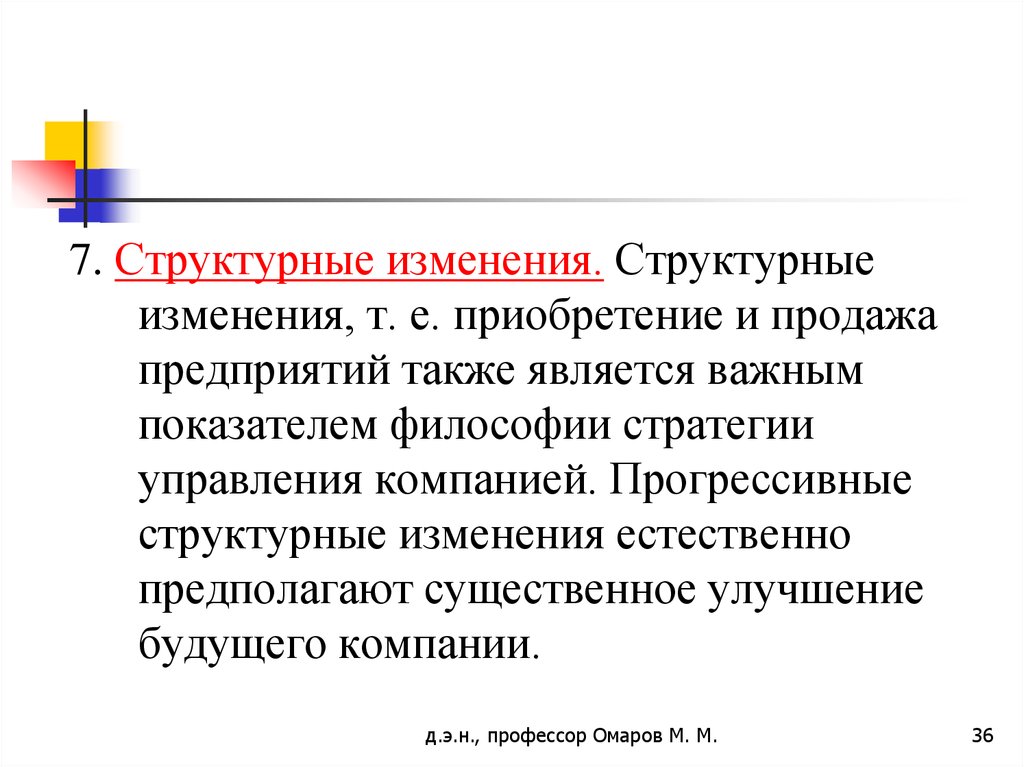 7. Структурные изменения. Структурные изменения, т. е. приобретение и продажа предприятий также является важным показателем философии стратегии управления компанией. Прогрессивные структурные изменения естественно предполагают существенное улучшение будущего компании.

д.э.н., профессор Омаров М. М.

36